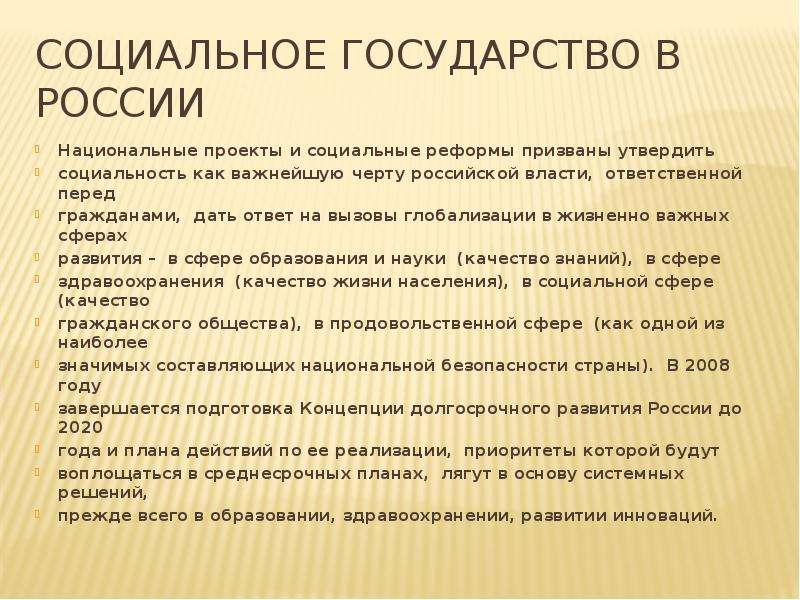 СОЦИАЛЬНОЕ ГОСУДАРСТВО В РОССИИ

Национальные проекты и социальные реформы призваны утвердить

социальность как важнейшую черту российской власти, ответственной перед

гражданами, дать ответ на вызовы глобализации в жизненно важных сферах

развития – в сфере образования и науки (качество знаний), в сфере

здравоохранения (качество жизни населения), в социальной сфере (качество

гражданского общества), в продовольственной сфере (как одной из наиболее

значимых составляющих национальной безопасности страны). В 2008 году

завершается подготовка Концепции долгосрочного развития России до 2020

года и плана действий по ее реализации, приоритеты которой будут

воплощаться в среднесрочных планах, лягут в основу системных решений,

прежде всего в образовании, здравоохранении, развитии инноваций.